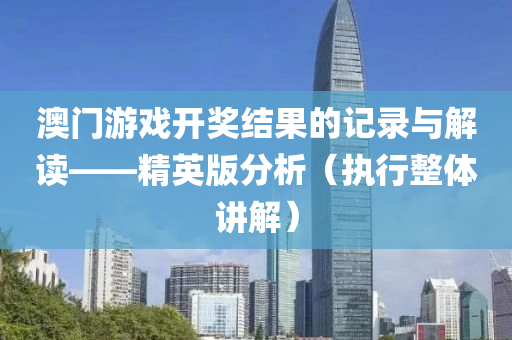 澳门游戏开奖结果的记录与解读——精英版分析（执行整体讲解）